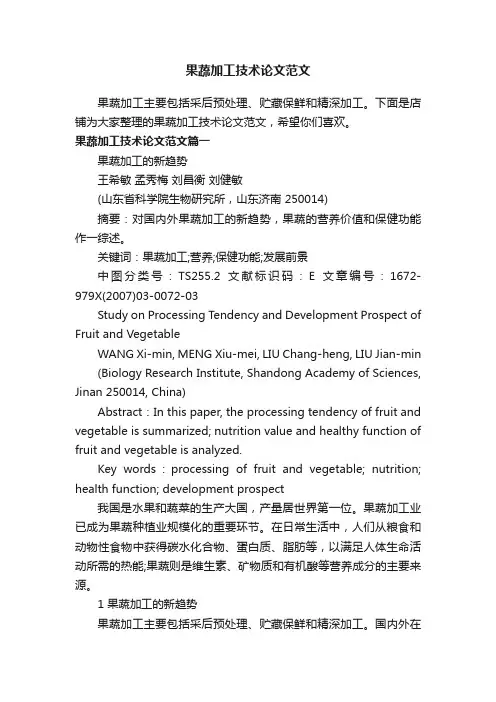 果蔬加工技术论文范文

果蔬加工主要包括采后预处理、贮藏保鲜和精深加工。下面是店铺为大家整理的果蔬加工技术论文范文，希望你们喜欢。

果蔬加工技术论文范文篇一

果蔬加工的新趋势

王希敏 孟秀梅 刘昌衡 刘健敏

(山东省科学院生物研究所，山东济南 250014)

摘要：对国内外果蔬加工的新趋势，果蔬的营养价值和保健功能作一综述。

关键词：果蔬加工;营养;保健功能;发展前景

中图分类号：TS255.2 文献标识码：E 文章编号：1672-979X(2007)03-0072-03

Study on Processing Tendency and Development Prospect of Fruit and Vegetable

WANG Xi-min, MENG Xiu-mei, LIU Chang-heng, LIU Jian-min

(Biology Research Institute, Shandong Academy of Sciences, Jinan 250014, China)

Abstract：In this paper, the processing tendency of fruit and vegetable is summarized; nutrition value and healthy function of fruit and vegetable is analyzed.

Key words：processing of fruit and vegetable; nutrition; health function; development prospect

我国是水果和蔬菜的生产大国，产量居世界第一位。果蔬加工业已成为果蔬种植业规模化的重要环节。在日常生活中，人们从粮食和动物性食物中获得碳水化合物、蛋白质、脂肪等，以满足人体生命活动所需的热能;果蔬则是维生素、矿物质和有机酸等营养成分的主要来源。

1 果蔬加工的新趋势

果蔬加工主要包括采后预处理、贮藏保鲜和精深加工。国内外在